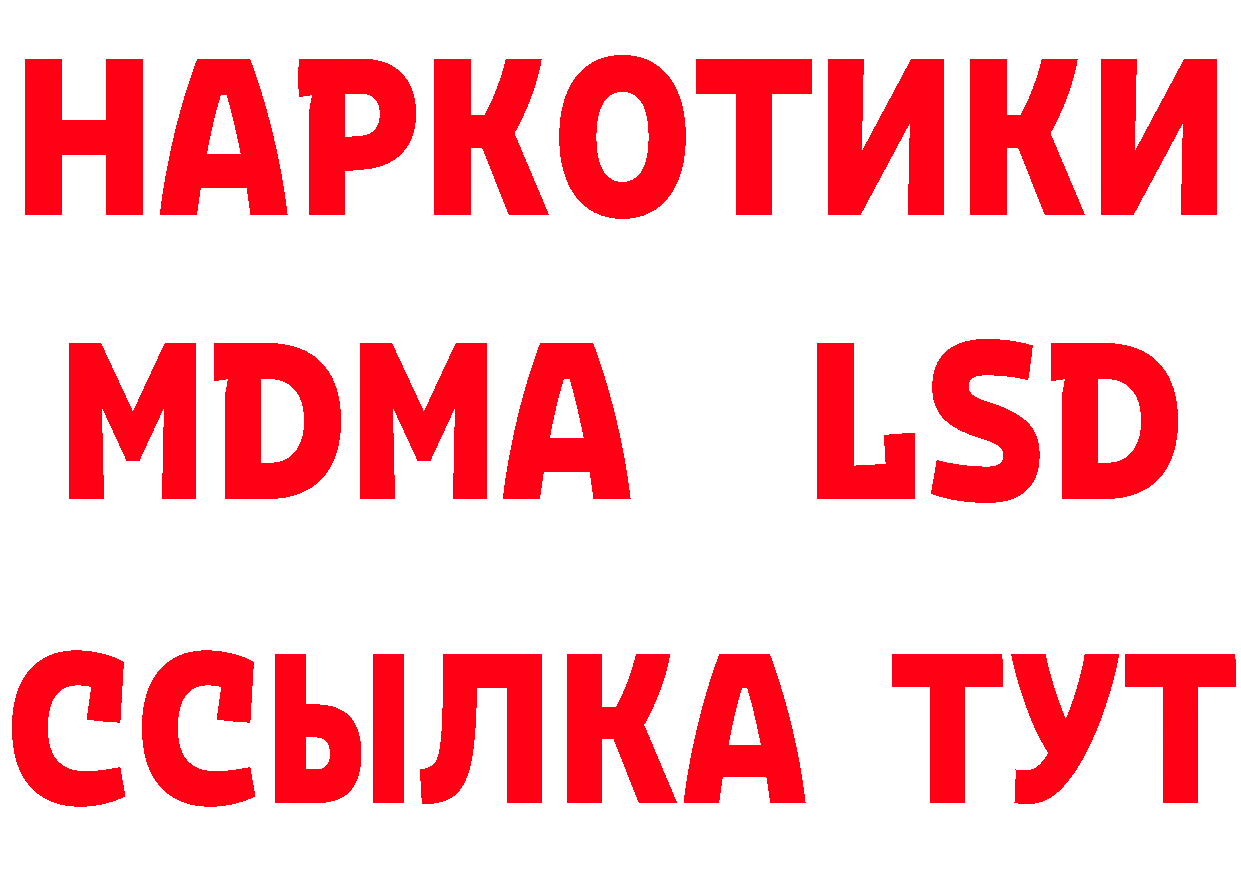 НАРКОТИКИ
MDMA LSD
ССЫЛКА ТУТ